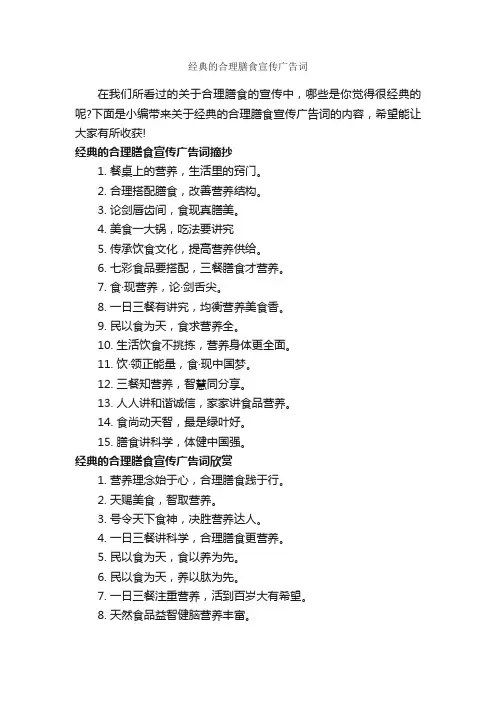 经典的合理膳食宣传广告词

在我们所看过的关于合理膳食的宣传中，哪些是你觉得很经典的呢?下面是小编带来关于经典的合理膳食宣传广告词的内容，希望能让大家有所收获!

经典的合理膳食宣传广告词摘抄

1. 餐桌上的营养，生活里的窍门。
2. 合理搭配膳食，改善营养结构。
3. 论剑唇齿间，食现真膳美。
4. 美食一大锅，吃法要讲究
5. 传承饮食文化，提高营养供给。
6. 七彩食品要搭配，三餐膳食才营养。
7. 食·现营养，论·剑舌尖。
8. 一日三餐有讲究，均衡营养美食香。
9. 民以食为天，食求营养全。
10. 生活饮食不挑拣，营养身体更全面。
11. 饮·领正能量，食·现中国梦。
12. 三餐知营养，智慧同分享。
13. 人人讲和谐诚信，家家讲食品营养。
14. 食尚动天智，最是绿叶好。
15. 膳食讲科学，体健中国强。

经典的合理膳食宣传广告词欣赏

1. 营养理念始于心，合理膳食践于行。
2. 天赐美食，智取营养。
3. 号令天下食神，决胜营养达人。
4. 一日三餐讲科学，合理膳食更营养。
5. 民以食为天，食以养为先。
6. 民以食为天，养以肽为先。
7. 一日三餐注重营养，活到百岁大有希望。
8. 天然食品益智健脑营养丰富。